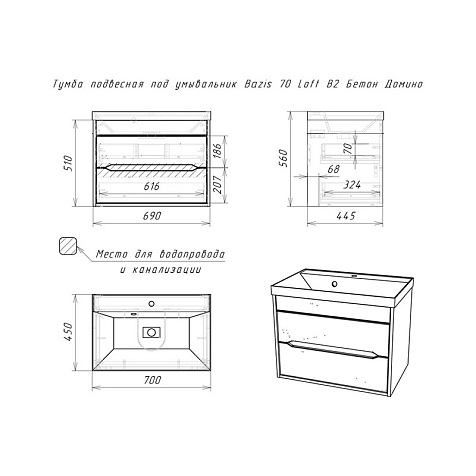 Тумба подвесная под умывальник Bazis 70 Loft B2 Бетон Домино

510
186
207
616
690

560
70
68
324
445

Место для водопровода и канализации

450
700